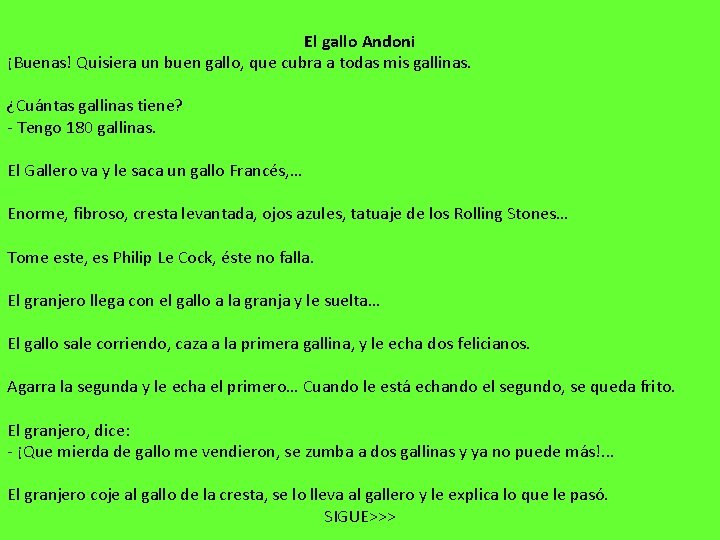 El gallo Andoni

¡Buenas! Quisiera un buen gallo, que cubra a todas mis gallinas.

¿Cuántas gallinas tiene?
- Tengo 180 gallinas.

El Gallero va y le saca un gallo Francés,...

Enorme, fibroso, cresta levantada, ojos azules, tatuaje de los Rolling Stones...

Tome este, es Philip Le Cock, éste no falla.

El granjero llega con el gallo a la granja y le suelta...

El gallo sale corriendo, caza a la primera gallina, y le echa dos felicianos.

Agarra la segunda y le echa el primero... Cuando le está echando el segundo, se queda frito.

El granjero, dice:
- ¡Que mierda de gallo me vendieron, se zumba a dos gallinas y ya no puede más!...

El granjero coje al gallo de la cresta, se lo lleva al gallero y le explica lo que le pasó.

SIGUE>>>